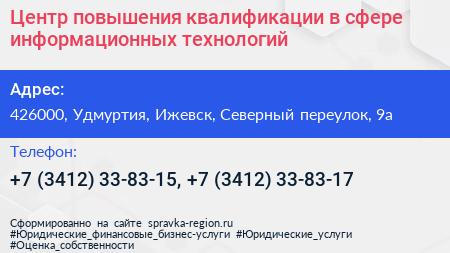 Центр повышения квалификации в сфере информационных технологий

Адрес:

426000, Удмуртия, Ижевск, Северный переулок, 9а

Телефон:

+7 (3412) 33-83-15, +7 (3412) 33-83-17

Сформированно на сайте spravka-region.ru
#Юридические_финансовые_бизнес-услуги #Юридические_услуги
#Оценка_собственности